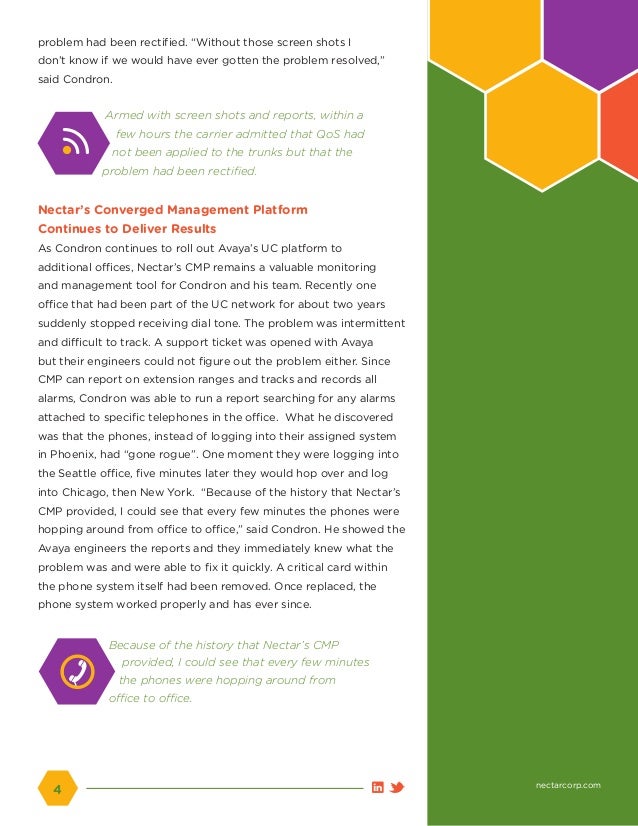 problem had been rectified. "Without those screen shots I don't know if we would have ever gotten the problem resolved," said Condron.

Armed with screen shots and reports, within a few hours the carrier admitted that QoS had not been applied to the trunks but that the problem had been rectified.

Nectar's Converged Management Platform Continues to Deliver Results

As Condron continues to roll out Avaya's UC platform to additional offices, Nectar's CMP remains a valuable monitoring and management tool for Condron and his team. Recently one office that had been part of the UC network for about two years suddenly stopped receiving dial tone. The problem was intermittent and difficult to track. A support ticket was opened with Avaya but their engineers could not figure out the problem either. Since CMP can report on extension ranges and tracks and records all alarms, Condron was able to run a report searching for any alarms attached to specific telephones in the office. What he discovered was that the phones, instead of logging into their assigned system in Phoenix, had "gone rogue". One moment they were logging into the Seattle office, five minutes later they would hop over and log into Chicago, then New York. "Because of the history that Nectar's CMP provided, I could see that every few minutes the phones were hopping around from office to office," said Condron. He showed the Avaya engineers the reports and they immediately knew what the problem was and were able to fix it quickly. A critical card within the phone system itself had been removed. Once replaced, the phone system worked properly and has ever since.

Because of the history that Nectar's CMP provided, I could see that every few minutes the phones were hopping around from office to office.

4

nectarcorp.com